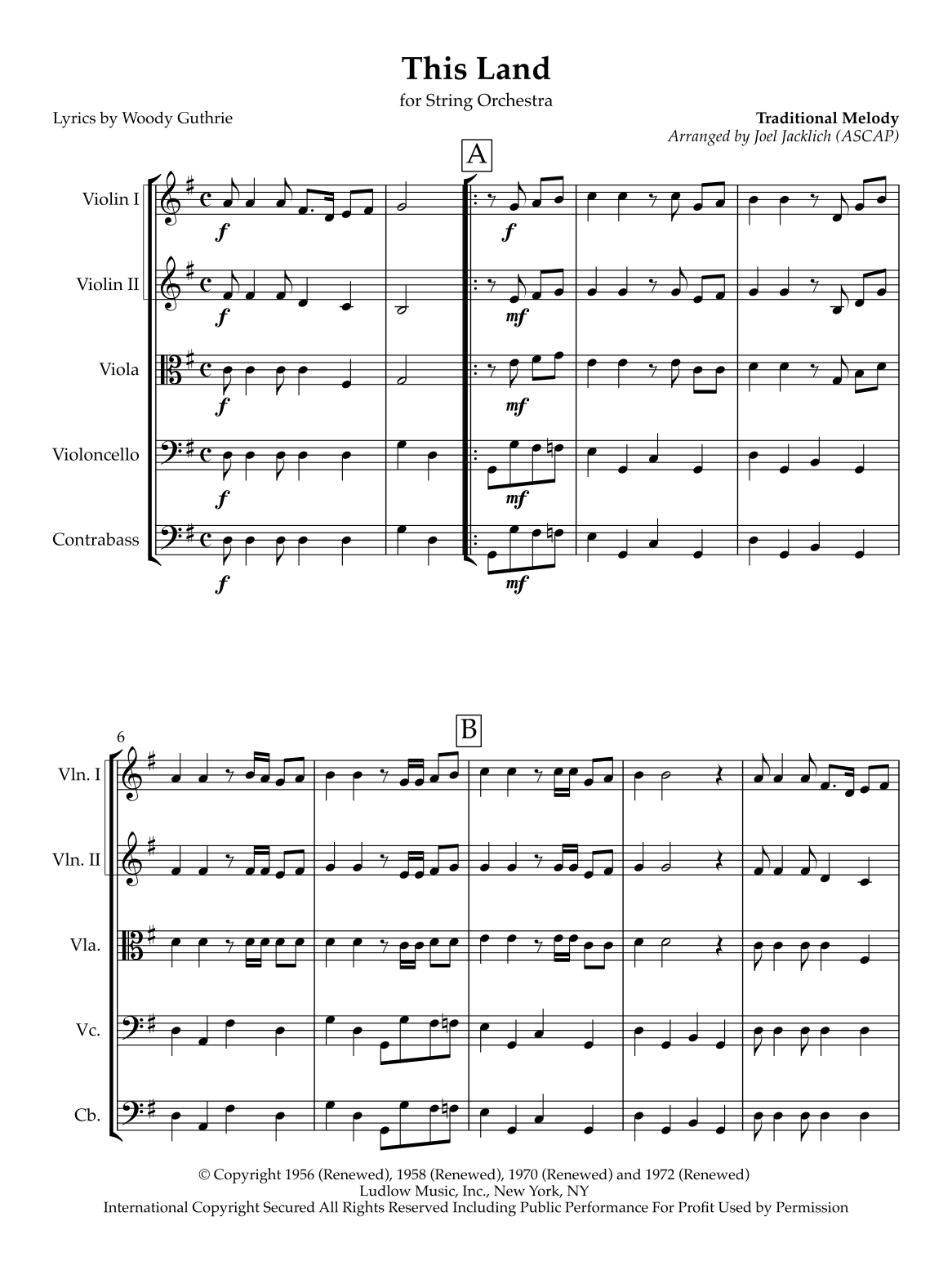 This Land

for String Orchestra

Lyrics by Woody Guthrie

Traditional Melody
Arranged by Joel Jacklich (ASCAP)

A

Violin I
f
f

Violin II
f
mf

Viola
f
mf

Violoncello
f
mf

Contrabass
f
mf

6

B

Vln. I

Vln. II

Vla.

Vc.

Cb.

© Copyright 1956 (Renewed), 1958 (Renewed), 1970 (Renewed) and 1972 (Renewed)
Ludlow Music, Inc., New York, NY
International Copyright Secured All Rights Reserved Including Public Performance For Profit Used by Permission